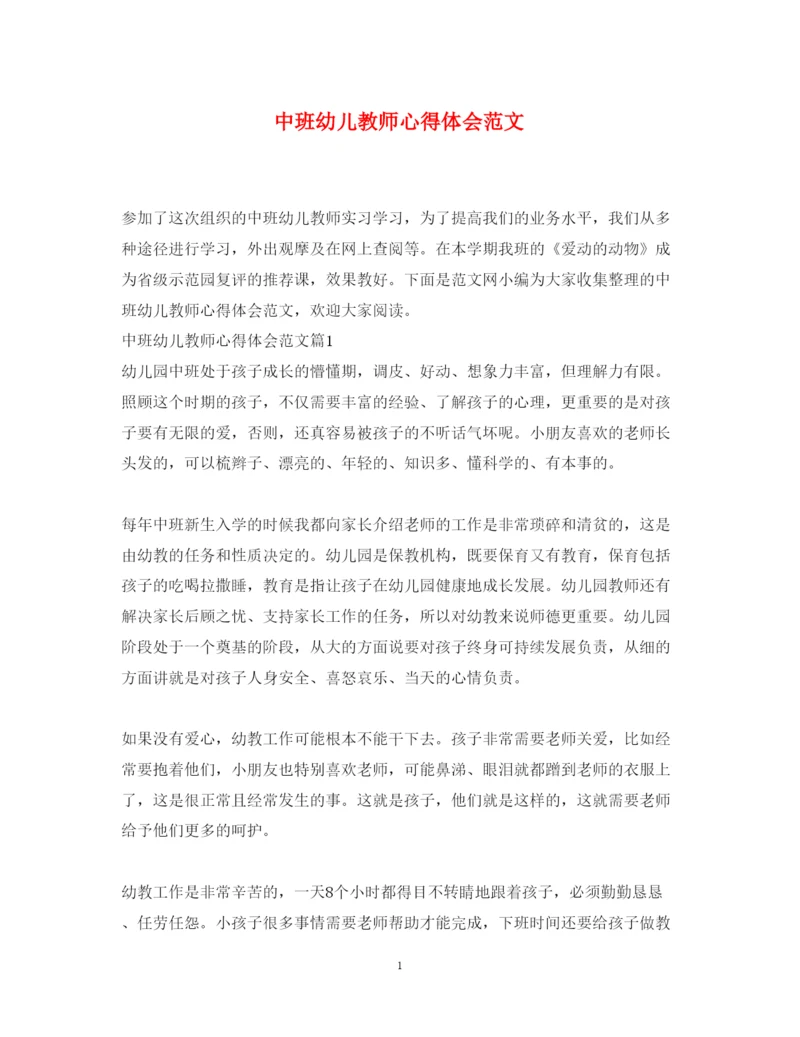 中班幼儿教师心得体会范文

参加了这次组织的中班幼儿教师实习学习，为了提高我们的业务水平，我们从多种途径进行学习，外出观摩及在网上查阅等。在本学期我班的《爱动的动物》成为省级示范园复评的推荐课，效果教好。下面是范文网小编为大家收集整理的中班幼儿教师心得体会范文，欢迎大家阅读。
中班幼儿教师心得体会范文篇1
幼儿园中班处于孩子成长的懵懂期，调皮、好动、想象力丰富，但理解力有限。照顾这个时期的孩子，不仅需要丰富的经验、了解孩子的心理，更重要的是对孩子要有无限的爱，否则，还真容易被孩子的不听话气坏呢。小朋友喜欢的老师长头发的，可以梳辫子、漂亮的、年轻的、知识多、懂科学的、有本事的。

每年中班新生入学的时候我都向家长介绍老师的工作是非常琐碎和清贫的，这是由幼教的任务和性质决定的。幼儿园是保教机构，既要保育又有教育，保育包括孩子的吃喝拉撒睡，教育是指让孩子在幼儿园健康地成长发展。幼儿园教师还有解决家长后顾之忧、支持家长工作的任务，所以对幼教来说师德更重要。幼儿园阶段处于一个奠基的阶段，从大的方面说要对孩子终身可持续发展负责，从细的方面讲就是对孩子人身安全、喜怒哀乐、当天的心情负责。

如果没有爱心，幼教工作可能根本不能干下去。孩子非常需要老师关爱，比如经常要抱着他们，小朋友也特别喜欢老师，可能鼻涕、眼泪就都蹭到老师的衣服上了，这是很正常且经常发生的事。这就是孩子，他们就是这样的，这就需要老师给予他们更多的呵护。

幼教工作是非常辛苦的，一天8个小时都得目不转睛地跟着孩子，必须勤勤恳恳、任劳任怨。小孩子很多事情需要老师帮助才能完成，下班时间还要给孩子做教

1